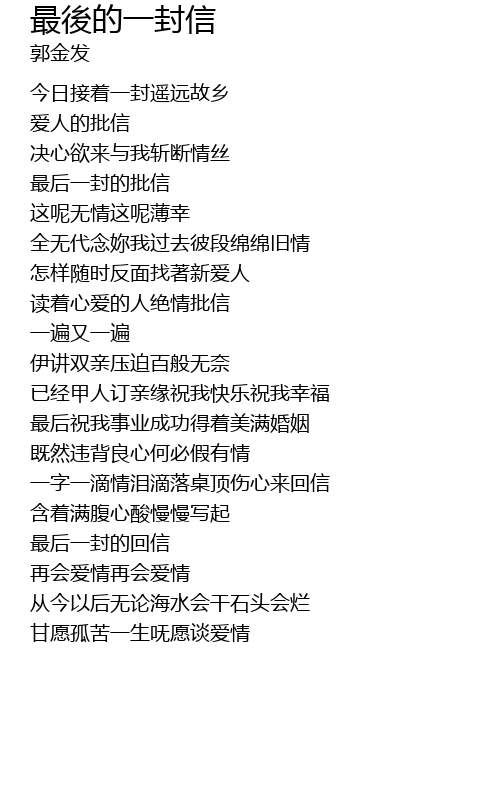 最後的一封信
郭金发

今日接着一封遥远故乡
爱人的批信
决心欲来与我斩断情丝
最后一封的批信
这呢无情这呢薄幸
全无代念妳我过去彼段绵绵旧情
怎样随时反面找著新爱人
读着心爱的人绝情批信
一遍又一遍
伊讲双亲压迫百般无奈
已经甲人订亲缘祝我快乐祝我幸福
最后祝我事业成功得着美满婚姻
既然违背良心何必假有情
一字一滴情泪滴落桌顶伤心来回信
含着满腹心酸慢慢写起
最后一封的回信
再会爱情再会爱情
从今以后无论海水会干石头会烂
甘愿孤苦一生呒愿谈爱情